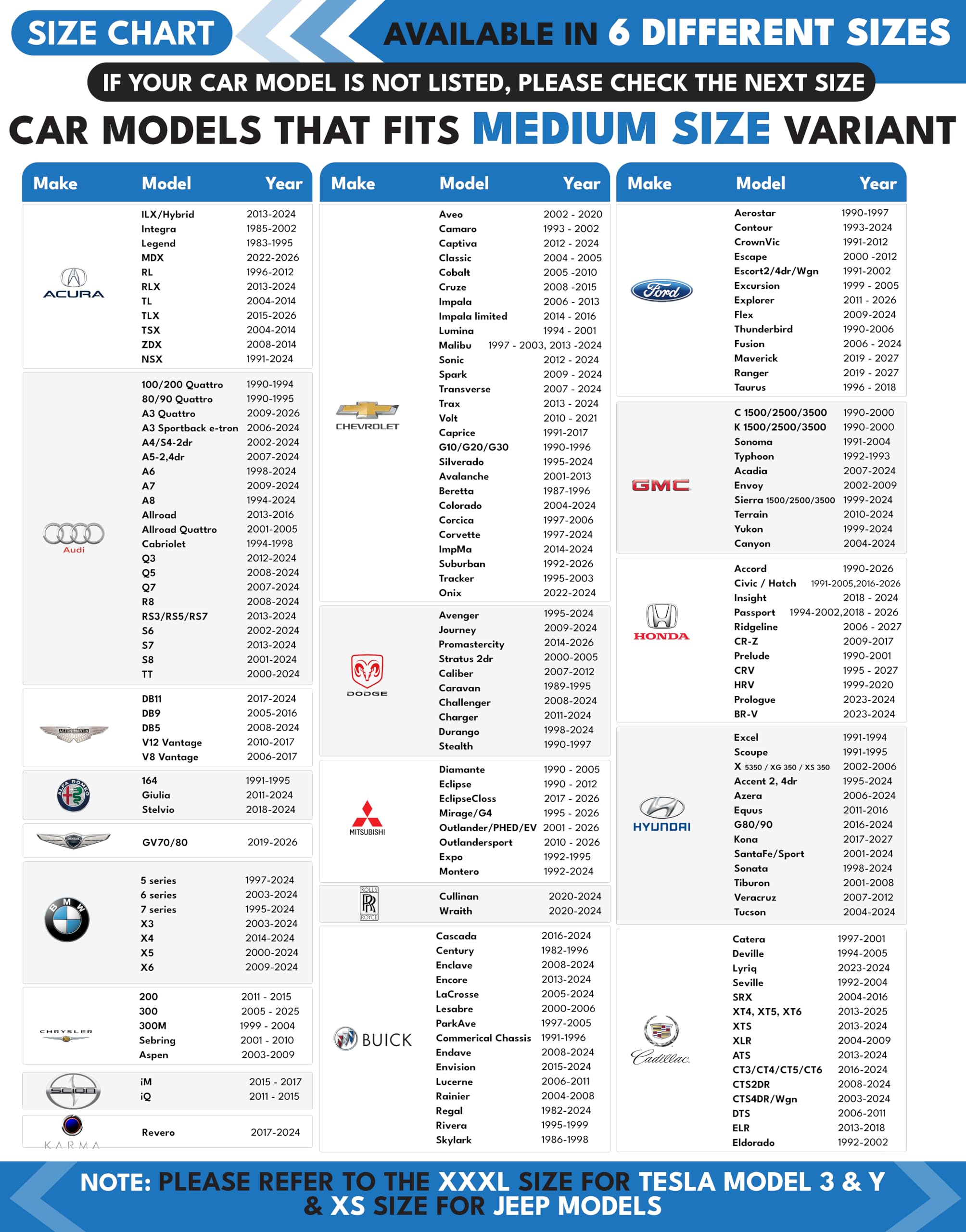 SIZE CHART

AVAILABLE IN 6 DIFFERENT SIZES

IF YOUR CAR MODEL IS NOT LISTED, PLEASE CHECK THE NEXT SIZE

CAR MODELS THAT FITS MEDIUM SIZE VARIANT

| Make | Model | Year |
|---|---|---|
| ACURA | ILX/Hybrid | 2013-2024 |
| | Integra | 1985-2002 |
| | Legend | 1983-1995 |
| | MDX | 2022-2026 |
| | RL | 1996-2012 |
| | RLX | 2013-2024 |
| | TL | 2004-2014 |
| | TLX | 2015-2026 |
| | TSX | 2004-2014 |
| | ZDX | 2008-2014 |
| | NSX | 1991-2024 |
| Audi | 100/200 Quattro | 1990-1994 |
| | 80/90 Quattro | 1990-1995 |
| | A3 Quattro | 2009-2026 |
| | A3 Sportback e-tron | 2006-2024 |
| | A4/S4-2dr | 2002-2024 |
| | A5-2,4dr | 2007-2024 |
| | A6 | 1998-2024 |
| | A7 | 2009-2024 |
| | A8 | 1994-2024 |
| | Allroad | 2013-2016 |
| | Allroad Quattro | 2001-2005 |
| | Cabriolet | 1994-1998 |
| | Q3 | 2012-2024 |
| | Q5 | 2008-2024 |
| | Q7 | 2007-2024 |
| | R8 | 2008-2024 |
| | RS3/RS5/RS7 | 2013-2024 |
| | S6 | 2002-2024 |
| | S7 | 2013-2024 |
| | S8 | 2001-2024 |
| | TT | 2000-2024 |
| ASTON MARTIN | DB11 | 2017-2024 |
| | DB9 | 2005-2016 |
| | DB5 | 2008-2024 |
| | V12 Vantage | 2010-2017 |
| | V8 Vantage | 2006-2017 |
| ALFA ROMEO | 164 | 1991-1995 |
| | Giulia | 2011-2024 |
| | Stelvio | 2018-2024 |
| GENESIS | GV70/80 | 2019-2026 |
| BMW | 5 series | 1997-2024 |
| | 6 series | 2003-2024 |
| | 7 series | 1995-2024 |
| | X3 | 2003-2024 |
| | X4 | 2014-2024 |
| | X5 | 2000-2024 |
| | X6 | 2009-2024 |
| CHRYSLER | 200 | 2011 - 2015 |
| | 300 | 2005 - 2025 |
| | 300M | 1999 - 2004 |
| | Sebring | 2001 - 2010 |
| | Aspen | 2003-2009 |
| SCION | iM | 2015 - 2017 |
| | iQ | 2011 - 2015 |
| KARMA | Revero | 2017-2024 |

| Make | Model | Year |
|---|---|---|
| CHEVROLET | Aveo | 2002 - 2020 |
| | Camaro | 1993 - 2002 |
| | Captiva | 2012 - 2024 |
| | Classic | 2004 - 2005 |
| | Cobalt | 2005 -2010 |
| | Cruze | 2008 -2015 |
| | Impala | 2006 - 2013 |
| | Impala limited | 2014 - 2016 |
| | Lumina | 1994 - 2001 |
| | Malibu | 1997 - 2003, 2013 -2024 |
| | Sonic | 2012 - 2024 |
| | Spark | 2009 - 2024 |
| | Transverse | 2007 - 2024 |
| | Trax | 2013 - 2024 |
| | Volt | 2010 - 2021 |
| | Caprice | 1991-2017 |
| | G10/G20/G30 | 1990-1996 |
| | Silverado | 1995-2024 |
| | Avalanche | 2001-2013 |
| | Beretta | 1987-1996 |
| | Colorado | 2004-2024 |
| | Corcica | 1997-2006 |
| | Corvette | 1997-2024 |
| | ImpMa | 2014-2024 |
| | Suburban | 1992-2026 |
| | Tracker | 1995-2003 |
| | Onix | 2022-2024 |
| DODGE | Avenger | 1995-2024 |
| | Journey | 2009-2024 |
| | Promastercity | 2014-2026 |
| | Stratus 2dr | 2000-2005 |
| | Caliber | 2007-2012 |
| | Caravan | 1989-1995 |
| | Challenger | 2008-2024 |
| | Charger | 2011-2024 |
| | Durango | 1998-2024 |
| | Stealth | 1990-1997 |
| MITSUBISHI | Diamante | 1990 - 2005 |
| | Eclipse | 1990 - 2012 |
| | EclipseCloss | 2017 - 2026 |
| | Mirage/G4 | 1995 - 2026 |
| | Outlander/PHED/EV | 2001 - 2026 |
| | Outlandersport | 2010 - 2026 |
| | Expo | 1992-1995 |
| | Montero | 1992-2024 |
| ROLLS ROYCE | Cullinan | 2020-2024 |
| | Wraith | 2020-2024 |
| BUICK | Cascada | 2016-2024 |
| | Century | 1982-1996 |
| | Enclave | 2008-2024 |
| | Encore | 2013-2024 |
| | LaCrosse | 2005-2024 |
| | Lesabre | 2000-2006 |
| | ParkAve | 1997-2005 |
| | Commerical Chassis | 1991-1996 |
| | Endave | 2008-2024 |
| | Envision | 2015-2024 |
| | Lucerne | 2006-2011 |
| | Rainier | 2004-2008 |
| | Regal | 1982-2024 |
| | Rivera | 1995-1999 |
| | Skylark | 1986-1998 |

| Make | Model | Year |
|---|---|---|
| Ford | Aerostar | 1990-1997 |
| | Contour | 1993-2024 |
| | CrownVic | 1991-2012 |
| | Escape | 2000 -2012 |
| | Escort2/4dr/Wgn | 1991-2002 |
| | Excursion | 1999 - 2005 |
| | Explorer | 2011 - 2026 |
| | Flex | 2009-2024 |
| | Thunderbird | 1990-2006 |
| | Fusion | 2006 - 2024 |
| | Maverick | 2019 - 2027 |
| | Ranger | 2019 - 2027 |
| | Taurus | 1996 - 2018 |
| GMC | C 1500/2500/3500 | 1990-2000 |
| | K 1500/2500/3500 | 1990-2000 |
| | Sonoma | 1991-2004 |
| | Typhoon | 1992-1993 |
| | Acadia | 2007-2024 |
| | Envoy | 2002-2009 |
| | Sierra 1500/2500/3500 | 1999-2024 |
| | Terrain | 2010-2024 |
| | Yukon | 1999-2024 |
| | Canyon | 2004-2024 |
| HONDA | Accord | 1990-2026 |
| | Civic / Hatch | 1991-2005,2016-2026 |
| | Insight | 2018 - 2024 |
| | Passport | 1994-2002,2018 - 2026 |
| | Ridgeline | 2006 - 2027 |
| | CR-Z | 2009-2017 |
| | Prelude | 1990-2001 |
| | CRV | 1995 - 2027 |
| | HRV | 1999-2020 |
| | Prologue | 2023-2024 |
| | BR-V | 2023-2024 |
| HYUNDAI | Excel | 1991-1994 |
| | Scoupe | 1991-1995 |
| | X 5350 / XG 350 / XS 350 | 2002-2006 |
| | Accent 2, 4dr | 1995-2024 |
| | Azera | 2006-2024 |
| | Equus | 2011-2016 |
| | G80/90 | 2016-2024 |
| | Kona | 2017-2027 |
| | SantaFe/Sport | 2001-2024 |
| | Sonata | 1998-2024 |
| | Tiburon | 2001-2008 |
| | Veracruz | 2007-2012 |
| | Tucson | 2004-2024 |
| Cadillac | Catera | 1997-2001 |
| | Deville | 1994-2005 |
| | Lyriq | 2023-2024 |
| | Seville | 1992-2004 |
| | SRX | 2004-2016 |
| | XT4, XT5, XT6 | 2013-2025 |
| | XTS | 2013-2024 |
| | XLR | 2004-2009 |
| | ATS | 2013-2024 |
| | CT3/CT4/CT5/CT6 | 2016-2024 |
| | CTS2DR | 2008-2024 |
| | CTS4DR/Wgn | 2003-2024 |
| | DTS | 2006-2011 |
| | ELR | 2013-2018 |
| | Eldorado | 1992-2002 |

NOTE: PLEASE REFER TO THE XXXL SIZE FOR TESLA MODEL 3 & Y & XS SIZE FOR JEEP MODELS